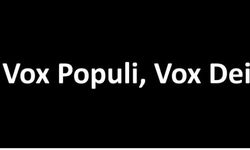 Vox Populi, Vox Dei